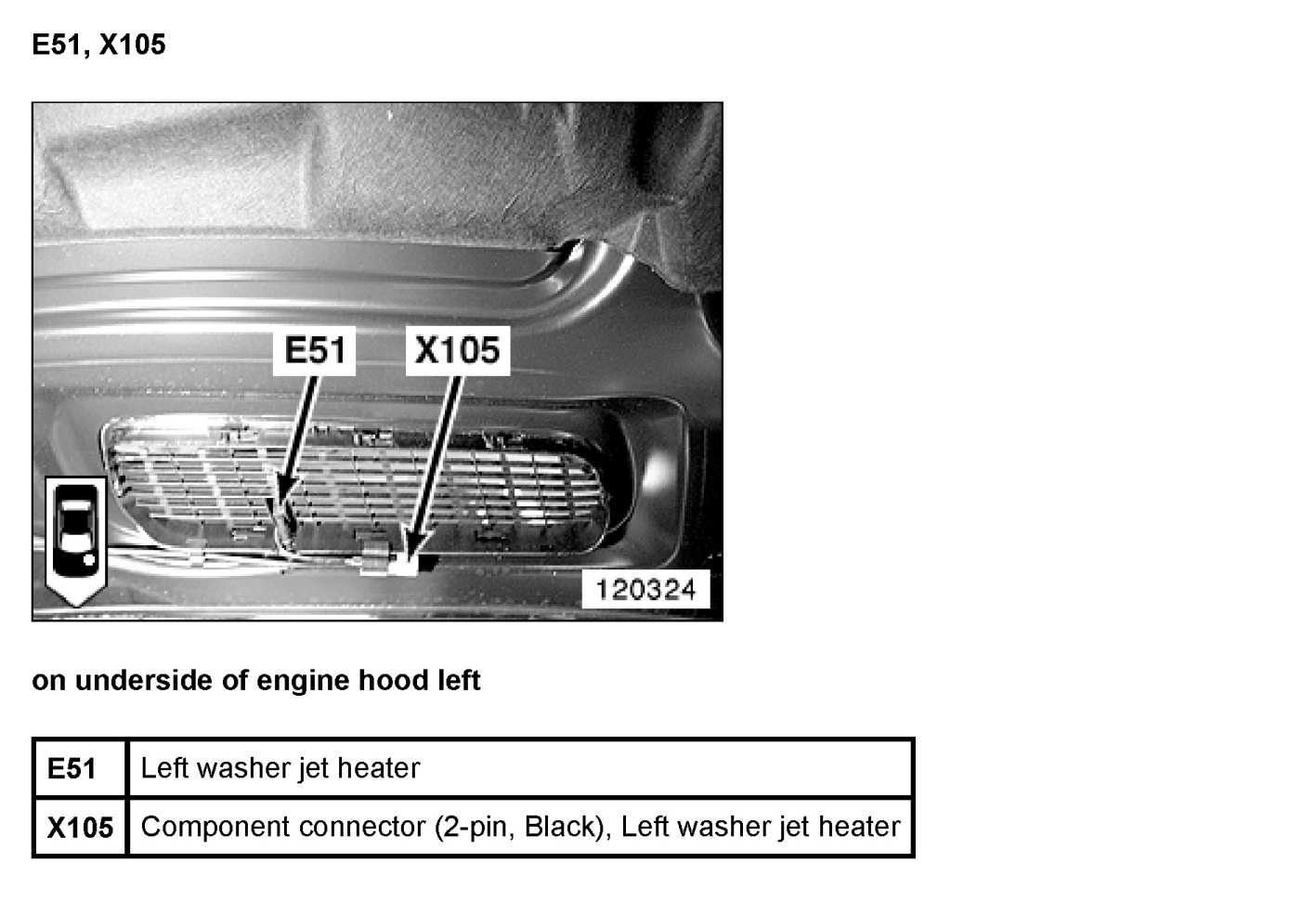 E51, X105

E51

X105

120324

on underside of engine hood left

| E51 | Left washer jet heater |
|---|---|
| X105 | Component connector (2-pin, Black), Left washer jet heater |